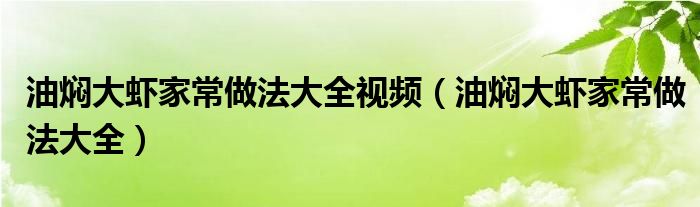 油焖大虾家常做法大全视频（油焖大虾家常做法大全）